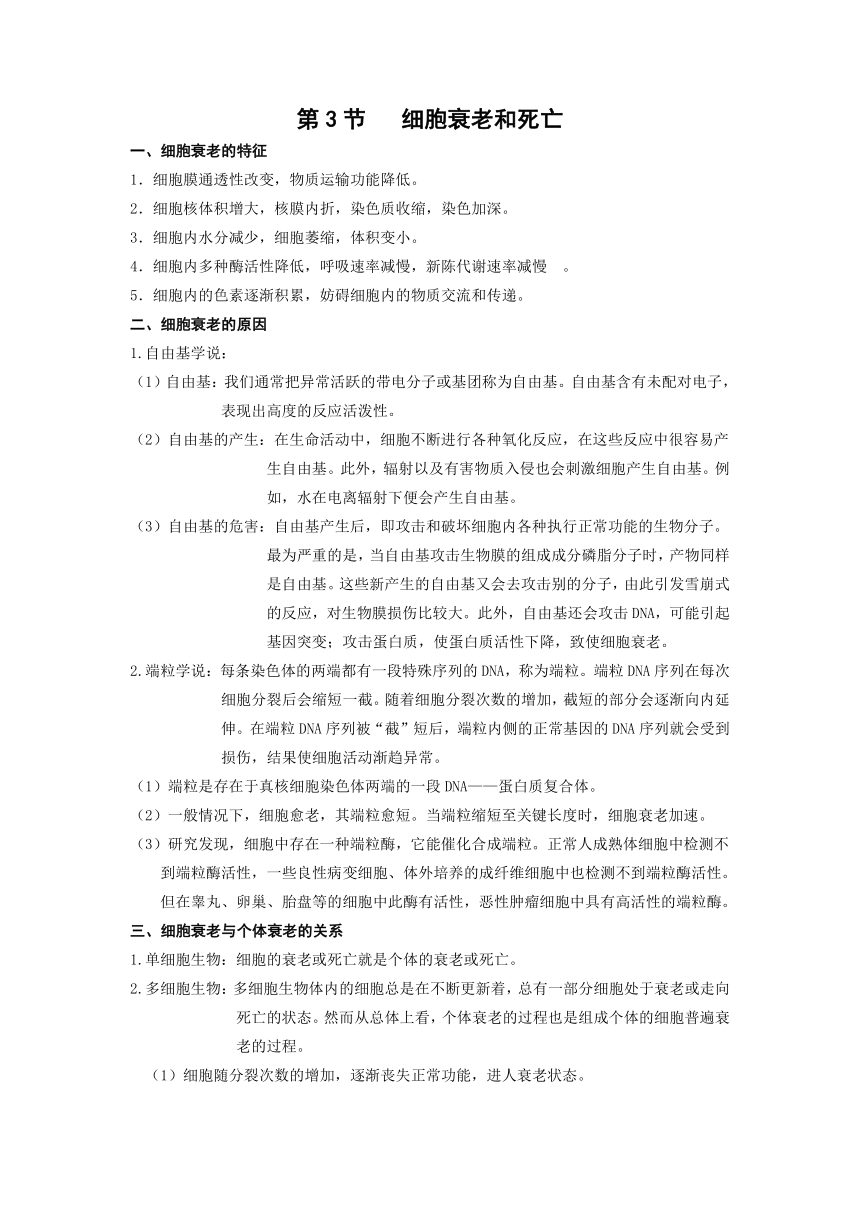 第 3 节　细胞衰老和死亡

一、细胞衰老的特征

1．细胞膜通透性改变，物质运输功能降低。

2．细胞核体积增大，核膜内折，染色质收缩，染色加深。

3．细胞内水分减少，细胞萎缩，体积变小。

4．细胞内多种酶活性降低，呼吸速率减慢，新陈代谢速率减慢　。

5．细胞内的色素逐渐积累，妨碍细胞内的物质交流和传递。

二、细胞衰老的原因

1.自由基学说：

（1）自由基：我们通常把异常活跃的带电分子或基团称为自由基。自由基含有未配对电子，表现出高度的反应活泼性。

（2）自由基的产生：在生命活动中，细胞不断进行各种氧化反应，在这些反应中很容易产生自由基。此外，辐射以及有害物质入侵也会刺激细胞产生自由基。例如，水在电离辐射下便会产生自由基。

（3）自由基的危害：自由基产生后，即攻击和破坏细胞内各种执行正常功能的生物分子。最为严重的是，当自由基攻击生物膜的组成成分磷脂分子时，产物同样是自由基。这些新产生的自由基又会去攻击别的分子，由此引发雪崩式的反应，对生物膜损伤比较大。此外，自由基还会攻击 DNA，可能引起基因突变；攻击蛋白质，使蛋白质活性下降，致使细胞衰老。

2.端粒学说：每条染色体的两端都有一段特殊序列的 DNA，称为端粒。端粒 DNA 序列在每次细胞分裂后会缩短一截。随着细胞分裂次数的增加，截短的部分会逐渐向内延伸。在端粒 DNA 序列被“截”短后，端粒内侧的正常基因的 DNA 序列就会受到损伤，结果使细胞活动渐趋异常。

（1）端粒是存在于真核细胞染色体两端的一段 DNA——蛋白质复合体。

（2）一般情况下，细胞愈老，其端粒愈短。当端粒缩短至关键长度时，细胞衰老加速。

（3）研究发现，细胞中存在一种端粒酶，它能催化合成端粒。正常人成熟体细胞中检测不到端粒酶活性，一些良性病变细胞、体外培养的成纤维细胞中也检测不到端粒酶活性。但在睾丸、卵巢、胎盘等的细胞中此酶有活性，恶性肿瘤细胞中具有高活性的端粒酶。

三、细胞衰老与个体衰老的关系

1.单细胞生物：细胞的衰老或死亡就是个体的衰老或死亡。

2.多细胞生物：多细胞生物体内的细胞总是在不断更新着，总有一部分细胞处于衰老或走向死亡的状态。然而从总体上看，个体衰老的过程也是组成个体的细胞普遍衰老的过程。

（1）细胞随分裂次数的增加，逐渐丧失正常功能，进人衰老状态。